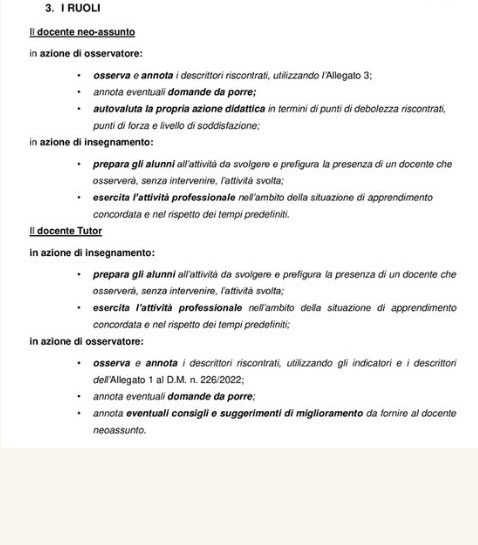 3. I RUOLI

Il docente neo-assunto

in azione di osservatore:

• osserva e annota i descrittori riscontrati, utilizzando l'Allegato 3;
• annota eventuali domande da porre;
• autovaluta la propria azione didattica in termini di punti di debolezza riscontrati, punti di forza e livello di soddisfazione;

in azione di insegnamento:

• prepara gli alunni all'attività da svolgere e prefigura la presenza di un docente che osserverà, senza intervenire, l'attività svolta;
• esercita l'attività professionale nell'ambito della situazione di apprendimento concordata e nel rispetto dei tempi predefiniti.

Il docente Tutor

in azione di insegnamento:

• prepara gli alunni all'attività da svolgere e prefigura la presenza di un docente che osserverà, senza intervenire, l'attività svolta;
• esercita l'attività professionale nell'ambito della situazione di apprendimento concordata e nel rispetto dei tempi predefiniti;

in azione di osservatore:

• osserva e annota i descrittori riscontrati, utilizzando gli indicatori e i descrittori dell'Allegato 1 al D.M. n. 226/2022;
• annota eventuali domande da porre;
• annota eventuali consigli e suggerimenti di miglioramento da fornire al docente neoassunto.